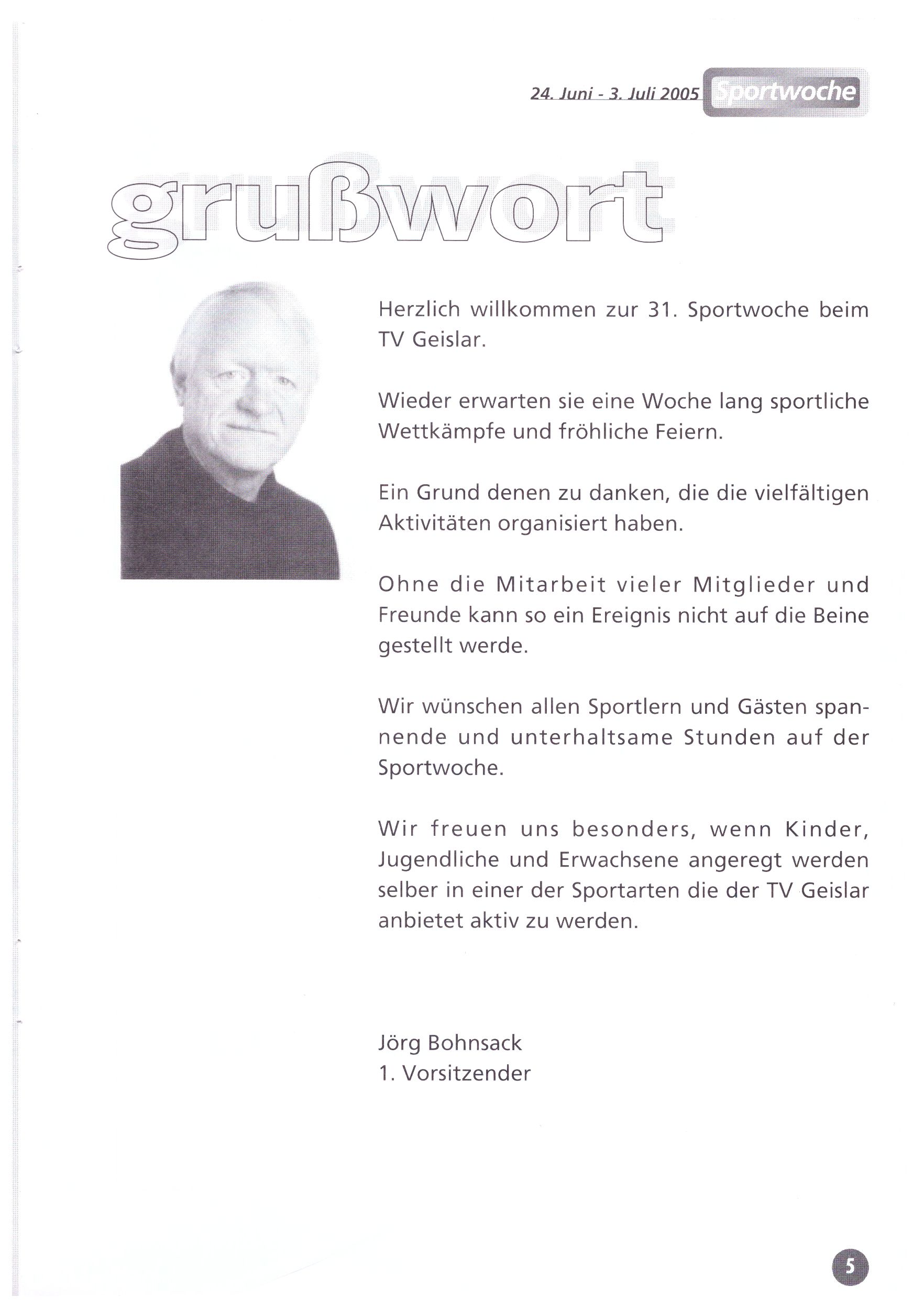 24. Juni - 3. Juli 2005 Sportwoche

grußwort

Herzlich willkommen zur 31. Sportwoche beim TV Geislar.

Wieder erwarten sie eine Woche lang sportliche Wettkämpfe und fröhliche Feiern.

Ein Grund denen zu danken, die die vielfältigen Aktivitäten organisiert haben.

Ohne die Mitarbeit vieler Mitglieder und Freunde kann so ein Ereignis nicht auf die Beine gestellt werde.

Wir wünschen allen Sportlern und Gästen spannende und unterhaltsame Stunden auf der Sportwoche.

Wir freuen uns besonders, wenn Kinder, Jugendliche und Erwachsene angeregt werden selber in einer der Sportarten die der TV Geislar anbietet aktiv zu werden.

Jörg Bohnsack
1. Vorsitzender

5